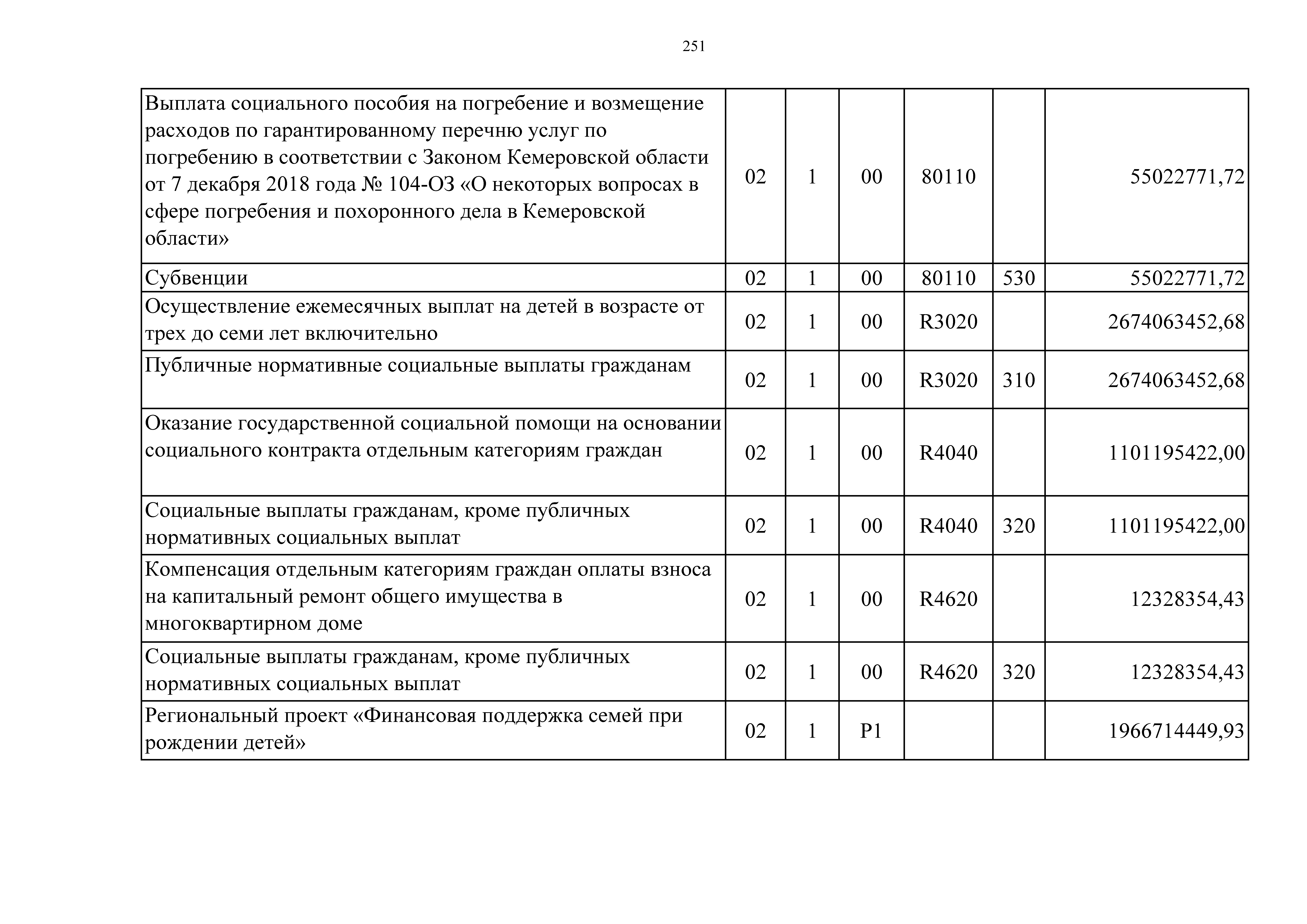 251

| | | | | | | |
|---|---|---|---|---|---|---|
| Выплата социального пособия на погребение и возмещение расходов по гарантированному перечню услуг по погребению в соответствии с Законом Кемеровской области от 7 декабря 2018 года № 104-ОЗ «О некоторых вопросах в сфере погребения и похоронного дела в Кемеровской области» | 02 | 1 | 00 | 80110 | | 55022771,72 |
| Субвенции | 02 | 1 | 00 | 80110 | 530 | 55022771,72 |
| Осуществление ежемесячных выплат на детей в возрасте от трех до семи лет включительно | 02 | 1 | 00 | R3020 | | 2674063452,68 |
| Публичные нормативные социальные выплаты гражданам | 02 | 1 | 00 | R3020 | 310 | 2674063452,68 |
| Оказание государственной социальной помощи на основании социального контракта отдельным категориям граждан | 02 | 1 | 00 | R4040 | | 1101195422,00 |
| Социальные выплаты гражданам, кроме публичных нормативных социальных выплат | 02 | 1 | 00 | R4040 | 320 | 1101195422,00 |
| Компенсация отдельным категориям граждан оплаты взноса на капитальный ремонт общего имущества в многоквартирном доме | 02 | 1 | 00 | R4620 | | 12328354,43 |
| Социальные выплаты гражданам, кроме публичных нормативных социальных выплат | 02 | 1 | 00 | R4620 | 320 | 12328354,43 |
| Региональный проект «Финансовая поддержка семей при рождении детей» | 02 | 1 | P1 | | | 1966714449,93 |